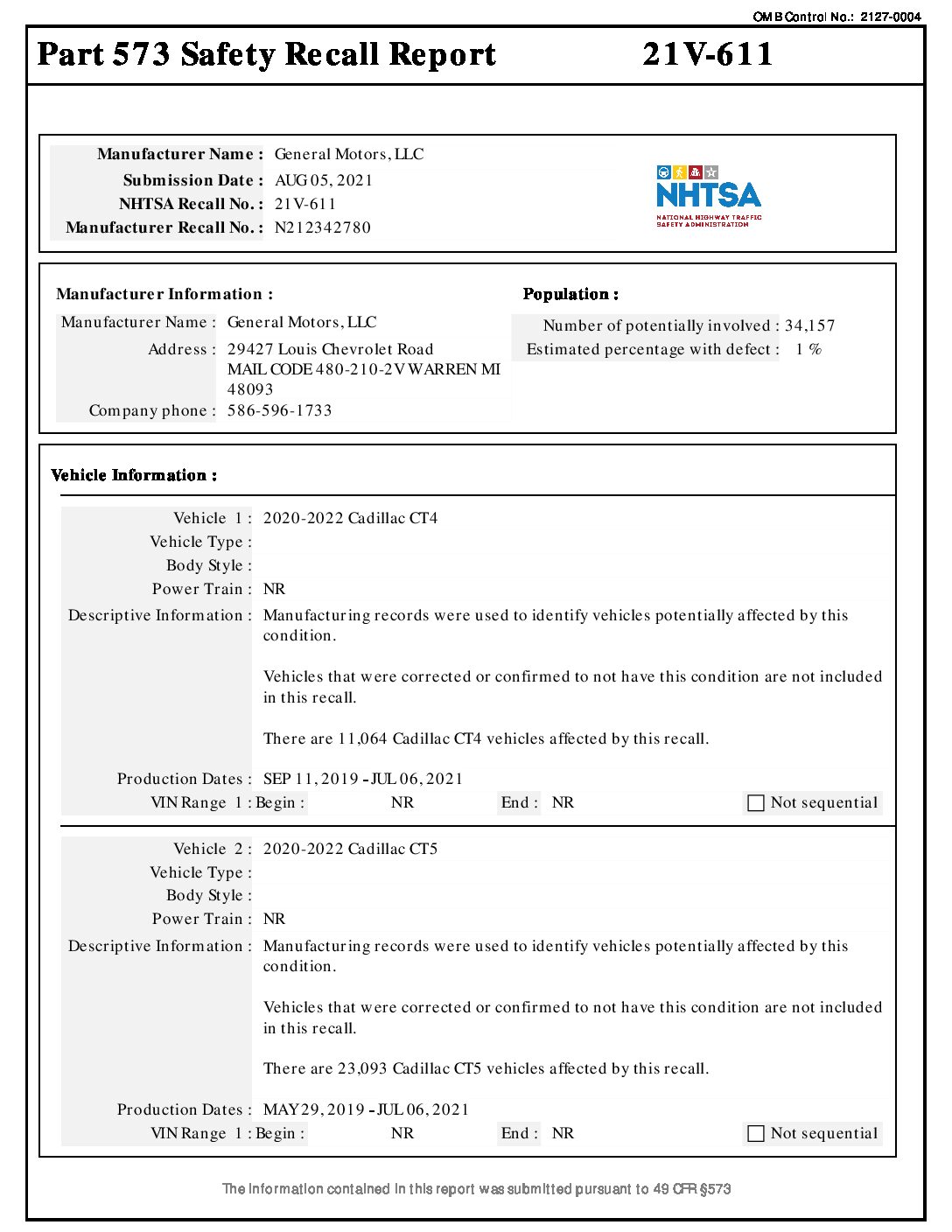 OMB Control No.: 2127-0004

Part 573 Safety Recall Report 21V-611

Manufacturer Name : General Motors, LLC
Submission Date : AUG 05, 2021
NHTSA Recall No. : 21V-611
Manufacturer Recall No. : N212342780

NHTSA
NATIONAL HIGHWAY TRAFFIC SAFETY ADMINISTRATION

Manufacturer Information :
Manufacturer Name : General Motors, LLC
Address : 29427 Louis Chevrolet Road MAIL CODE 480-210-2V WARREN MI 48093
Company phone : 586-596-1733

Population :
Number of potentially involved : 34,157
Estimated percentage with defect : 1 %

Vehicle Information :

Vehicle 1 : 2020-2022 Cadillac CT4
Vehicle Type :
Body Style :
Power Train : NR
Descriptive Information : Manufacturing records were used to identify vehicles potentially affected by this condition.

Vehicles that were corrected or confirmed to not have this condition are not included in this recall.

There are 11,064 Cadillac CT4 vehicles affected by this recall.

Production Dates : SEP 11, 2019 - JUL 06, 2021
VIN Range 1 : Begin : NR End : NR Not sequential

Vehicle 2 : 2020-2022 Cadillac CT5
Vehicle Type :
Body Style :
Power Train : NR
Descriptive Information : Manufacturing records were used to identify vehicles potentially affected by this condition.

Vehicles that were corrected or confirmed to not have this condition are not included in this recall.

There are 23,093 Cadillac CT5 vehicles affected by this recall.

Production Dates : MAY 29, 2019 - JUL 06, 2021
VIN Range 1 : Begin : NR End : NR Not sequential

The information contained in this report was submitted pursuant to 49 CFR §573